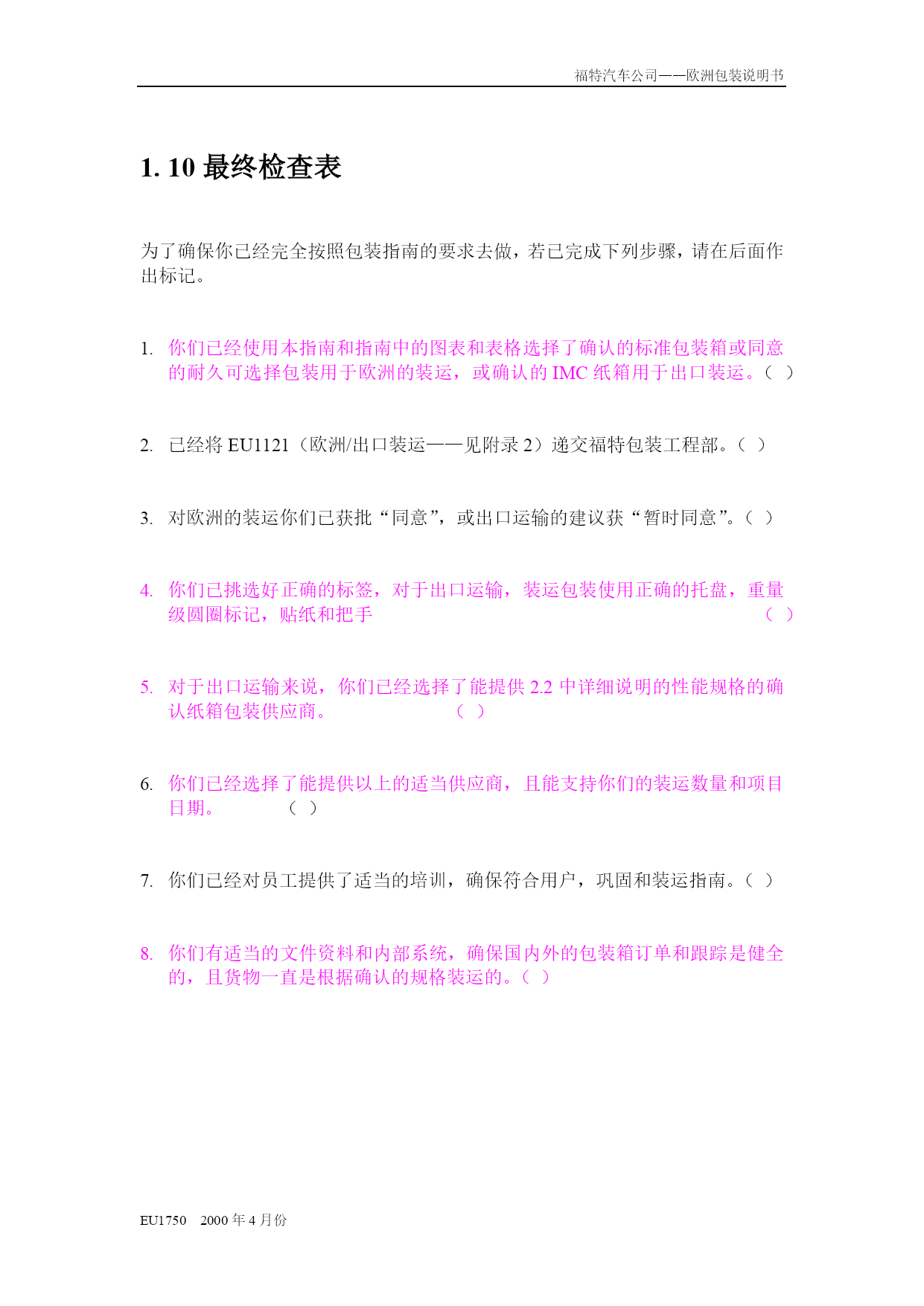 福特汽车公司——欧洲包装说明书

1. 10 最终检查表

为了确保你已经完全按照包装指南的要求去做，若已完成下列步骤，请在后面作出标记。

1. 你们已经使用本指南和指南中的图表和表格选择了确认的标准包装箱或同意的耐久可选择包装用于欧洲的装运，或确认的 IMC 纸箱用于出口装运。（ ）

2. 已经将 EU1121（欧洲/出口装运——见附录 2）递交福特包装工程部。（ ）

3. 对欧洲的装运你们已获批“同意”，或出口运输的建议获“暂时同意”。（ ）

4. 你们已挑选好正确的标签，对于出口运输，装运包装使用正确的托盘，重量级圆圈标记，贴纸和把手 （ ）

5. 对于出口运输来说，你们已经选择了能提供 2.2 中详细说明的性能规格的确认纸箱包装供应商。 （ ）

6. 你们已经选择了能提供以上的适当供应商，且能支持你们的装运数量和项目日期。 （ ）

7. 你们已经对员工提供了适当的培训，确保符合用户，巩固和装运指南。（ ）

8. 你们有适当的文件资料和内部系统，确保国内外的包装箱订单和跟踪是健全的，且货物一直是根据确认的规格装运的。（ ）

EU1750 2000 年 4 月份